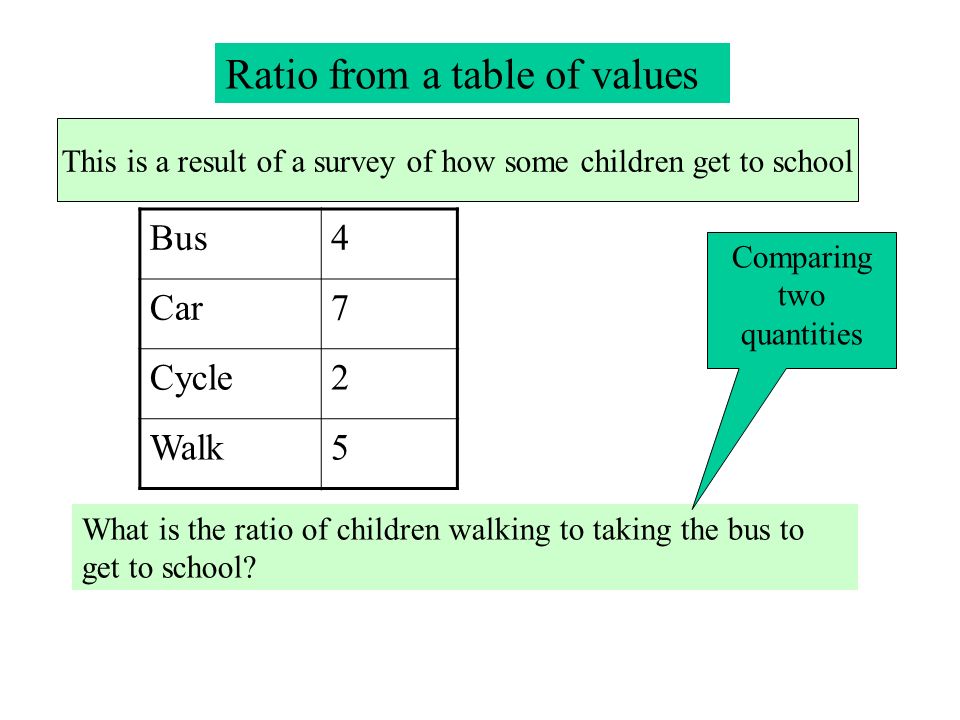 Ratio from a table of values

This is a result of a survey of how some children get to school

| Bus | 4 |
|---|---|
| Car | 7 |
| Cycle | 2 |
| Walk | 5 |

Comparing two quantities

What is the ratio of children walking to taking the bus to get to school?